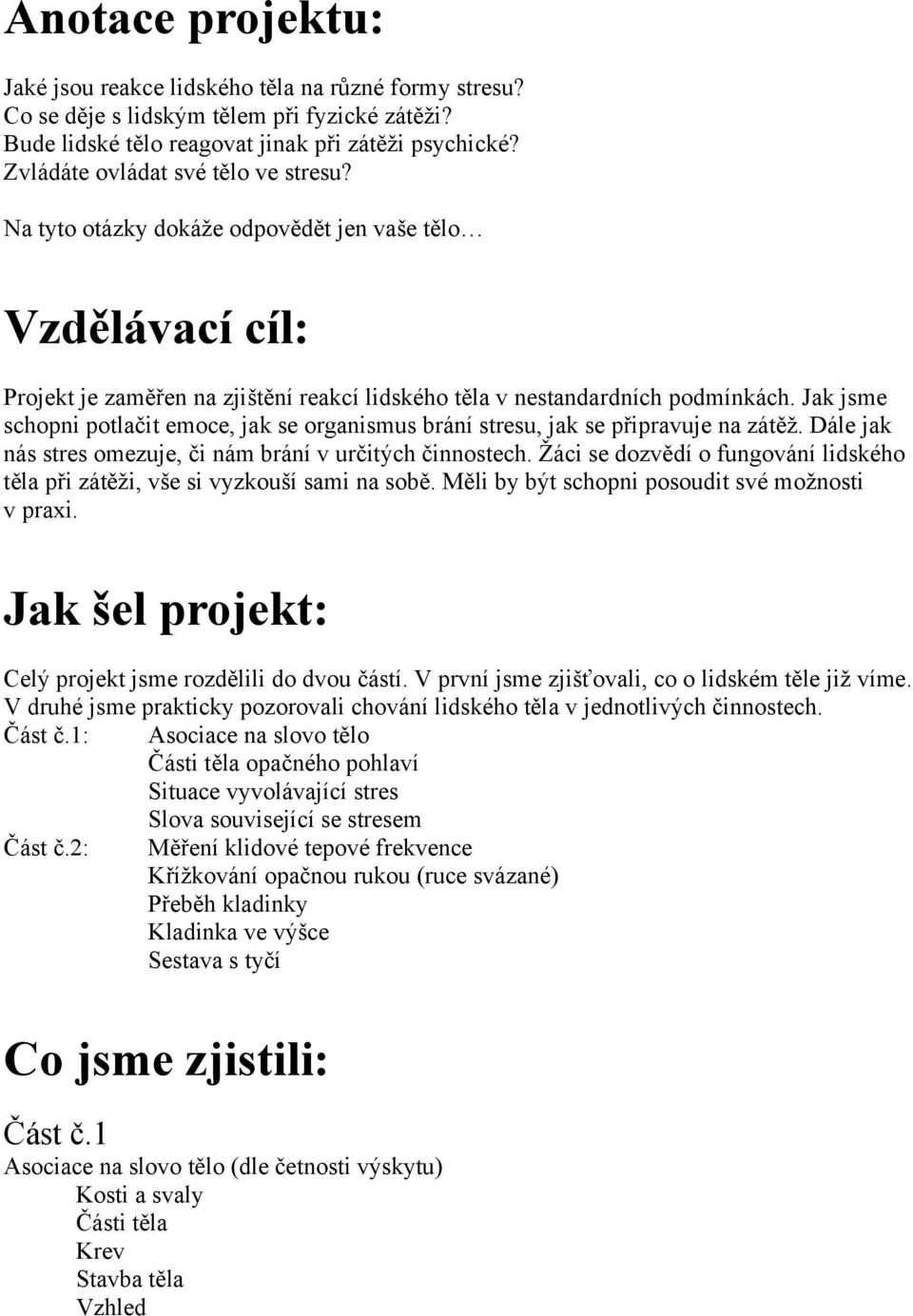 Anotace projektu:

Jaké jsou reakce lidského těla na různé formy stresu?
Co se děje s lidským tělem při fyzické zátěži?
Bude lidské tělo reagovat jinak při zátěži psychické?
Zvládáte ovládat své tělo ve stresu?

Na tyto otázky dokáže odpovědět jen vaše tělo…

Vzdělávací cíl:

Projekt je zaměřen na zjištění reakcí lidského těla v nestandardních podmínkách. Jak jsme schopni potlačit emoce, jak se organismus brání stresu, jak se připravuje na zátěž. Dále jak nás stres omezuje, či nám brání v určitých činnostech. Žáci se dozvědí o fungování lidského těla při zátěži, vše si vyzkouší sami na sobě. Měli by být schopni posoudit své možnosti v praxi.

Jak šel projekt:

Celý projekt jsme rozdělili do dvou částí. V první jsme zjišťovali, co o lidském těle již víme. V druhé jsme prakticky pozorovali chování lidského těla v jednotlivých činnostech.
Část č.1: Asociace na slovo tělo
Části těla opačného pohlaví
Situace vyvolávající stres
Slova související se stresem
Část č.2: Měření klidové tepové frekvence
Křížkování opačnou rukou (ruce svázané)
Přeběh kladinky
Kladinka ve výšce
Sestava s tyčí

Co jsme zjistili:

Část č.1
Asociace na slovo tělo (dle četnosti výskytu)
Kosti a svaly
Části těla
Krev
Stavba těla
Vzhled